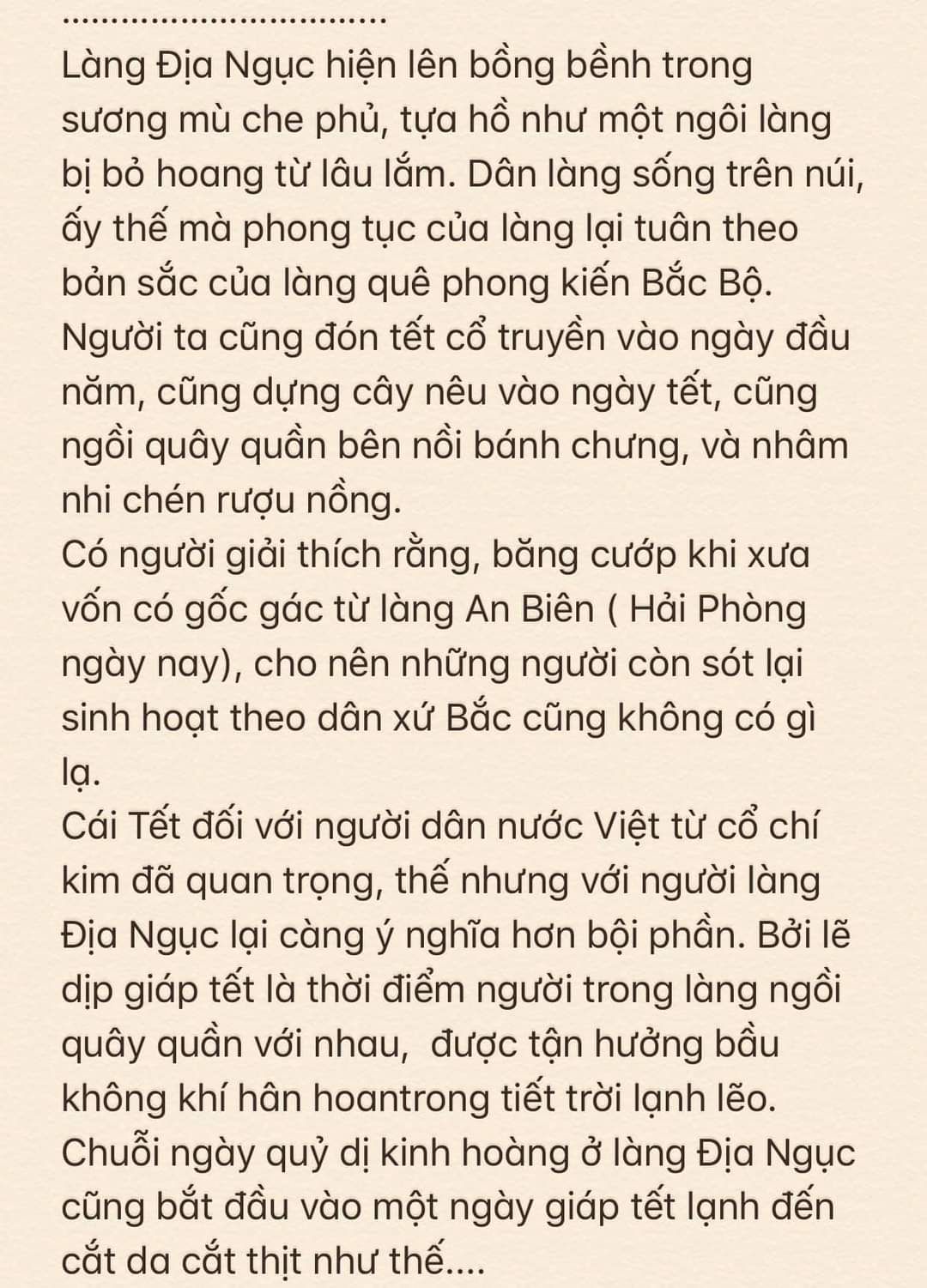 ..............................
Làng Địa Ngục hiện lên bồng bềnh trong sương mù che phủ, tựa hồ như một ngôi làng bị bỏ hoang từ lâu lắm. Dân làng sống trên núi, ấy thế mà phong tục của làng lại tuân theo bản sắc của làng quê phong kiến Bắc Bộ. Người ta cũng đón tết cổ truyền vào ngày đầu năm, cũng dựng cây nêu vào ngày tết, cũng ngồi quây quần bên nồi bánh chưng, và nhâm nhi chén rượu nồng.
Có người giải thích rằng, băng cướp khi xưa vốn có gốc gác từ làng An Biên ( Hải Phòng ngày nay), cho nên những người còn sót lại sinh hoạt theo dân xứ Bắc cũng không có gì lạ.
Cái Tết đối với người dân nước Việt từ cổ chí kim đã quan trọng, thế nhưng với người làng Địa Ngục lại càng ý nghĩa hơn bội phần. Bởi lẽ dịp giáp tết là thời điểm người trong làng ngồi quây quần với nhau,  được tận hưởng bầu không khí hân hoantrong tiết trời lạnh lẽo.
Chuỗi ngày quỷ dị kinh hoàng ở làng Địa Ngục cũng bắt đầu vào một ngày giáp tết lạnh đến cắt da cắt thịt như thế....